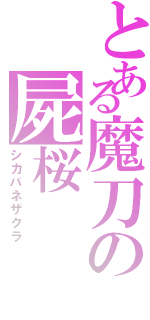 とある魔刀の
屍桜
シカバネザクラ